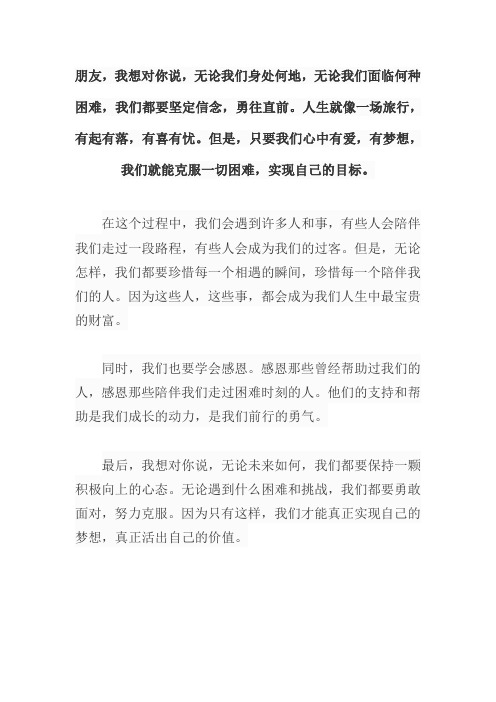 朋友，我想对你说，无论我们身处何地，无论我们面临何种困难，我们都要坚定信念，勇往直前。人生就像一场旅行，有起有落，有喜有忧。但是，只要我们心中有爱，有梦想，我们就能克服一切困难，实现自己的目标。

在这个过程中，我们会遇到许多人和事，有些人会陪伴我们走过一段路程，有些人会成为我们的过客。但是，无论怎样，我们都要珍惜每一个相遇的瞬间，珍惜每一个陪伴我们的人。因为这些人，这些事，都会成为我们人生中最宝贵的财富。

同时，我们也要学会感恩。感恩那些曾经帮助过我们的人，感恩那些陪伴我们走过困难时刻的人。他们的支持和帮助是我们成长的动力，是我们前行的勇气。

最后，我想对你说，无论未来如何，我们都要保持一颗积极向上的心态。无论遇到什么困难和挑战，我们都要勇敢面对，努力克服。因为只有这样，我们才能真正实现自己的梦想，真正活出自己的价值。